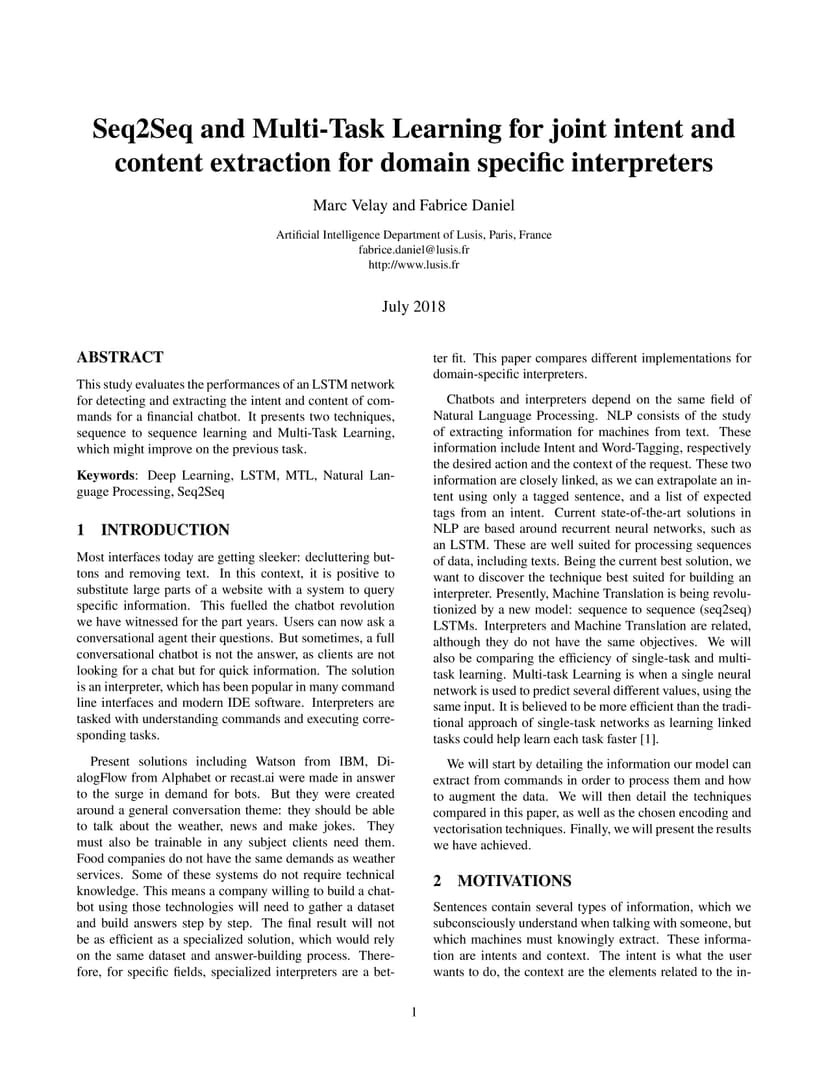 Seq2Seq and Multi-Task Learning for joint intent and content extraction for domain specific interpreters

Marc Velay and Fabrice Daniel

Artificial Intelligence Department of Lusis, Paris, France
fabrice.daniel@lusis.fr
http://www.lusis.fr

July 2018

ABSTRACT

This study evaluates the performances of an LSTM network for detecting and extracting the intent and content of commands for a financial chatbot. It presents two techniques, sequence to sequence learning and Multi-Task Learning, which might improve on the previous task.

Keywords: Deep Learning, LSTM, MTL, Natural Language Processing, Seq2Seq

1 INTRODUCTION

Most interfaces today are getting sleeker: decluttering buttons and removing text. In this context, it is positive to substitute large parts of a website with a system to query specific information. This fuelled the chatbot revolution we have witnessed for the part years. Users can now ask a conversational agent their questions. But sometimes, a full conversational chatbot is not the answer, as clients are not looking for a chat but for quick information. The solution is an interpreter, which has been popular in many command line interfaces and modern IDE software. Interpreters are tasked with understanding commands and executing corresponding tasks.

Present solutions including Watson from IBM, DialogFlow from Alphabet or recast.ai were made in answer to the surge in demand for bots. But they were created around a general conversation theme: they should be able to talk about the weather, news and make jokes. They must also be trainable in any subject clients need them. Food companies do not have the same demands as weather services. Some of these systems do not require technical knowledge. This means a company willing to build a chatbot using those technologies will need to gather a dataset and build answers step by step. The final result will not be as efficient as a specialized solution, which would rely on the same dataset and answer-building process. Therefore, for specific fields, specialized interpreters are a better fit. This paper compares different implementations for domain-specific interpreters.

Chatbots and interpreters depend on the same field of Natural Language Processing. NLP consists of the study of extracting information for machines from text. These information include Intent and Word-Tagging, respectively the desired action and the context of the request. These two information are closely linked, as we can extrapolate an intent using only a tagged sentence, and a list of expected tags from an intent. Current state-of-the-art solutions in NLP are based around recurrent neural networks, such as an LSTM. These are well suited for processing sequences of data, including texts. Being the current best solution, we want to discover the technique best suited for building an interpreter. Presently, Machine Translation is being revolutionized by a new model: sequence to sequence (seq2seq) LSTMs. Interpreters and Machine Translation are related, although they do not have the same objectives. We will also be comparing the efficiency of single-task and multi-task learning. Multi-task Learning is when a single neural network is used to predict several different values, using the same input. It is believed to be more efficient than the traditional approach of single-task networks as learning linked tasks could help learn each task faster [1].

We will start by detailing the information our model can extract from commands in order to process them and how to augment the data. We will then detail the techniques compared in this paper, as well as the chosen encoding and vectorisation techniques. Finally, we will present the results we have achieved.

2 MOTIVATIONS

Sentences contain several types of information, which we subconsciously understand when talking with someone, but which machines must knowingly extract. These information are intents and context. The intent is what the user wants to do, the context are the elements related to the in-

1